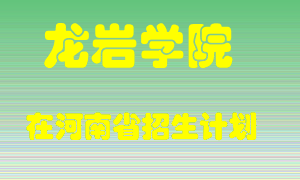 龙岩学院

在河南省招生计划